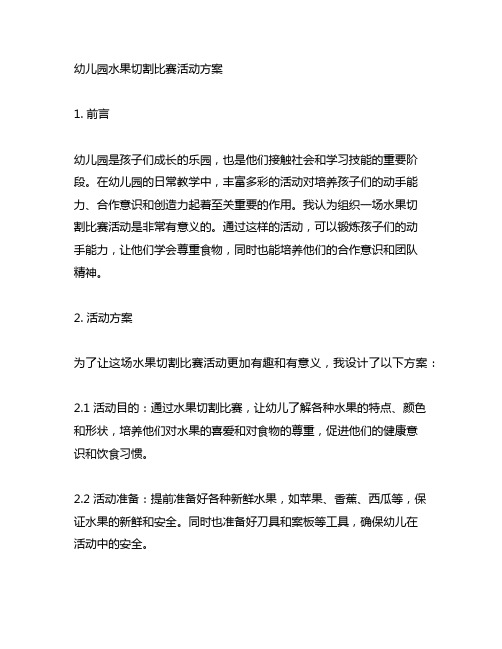 幼儿园水果切割比赛活动方案

1. 前言

幼儿园是孩子们成长的乐园，也是他们接触社会和学习技能的重要阶段。在幼儿园的日常教学中，丰富多彩的活动对培养孩子们的动手能力、合作意识和创造力起着至关重要的作用。我认为组织一场水果切割比赛活动是非常有意义的。通过这样的活动，可以锻炼孩子们的动手能力，让他们学会尊重食物，同时也能培养他们的合作意识和团队精神。

2. 活动方案

为了让这场水果切割比赛活动更加有趣和有意义，我设计了以下方案：

2.1 活动目的：通过水果切割比赛，让幼儿了解各种水果的特点、颜色和形状，培养他们对水果的喜爱和对食物的尊重，促进他们的健康意识和饮食习惯。

2.2 活动准备：提前准备好各种新鲜水果，如苹果、香蕉、西瓜等，保证水果的新鲜和安全。同时也准备好刀具和案板等工具，确保幼儿在活动中的安全。